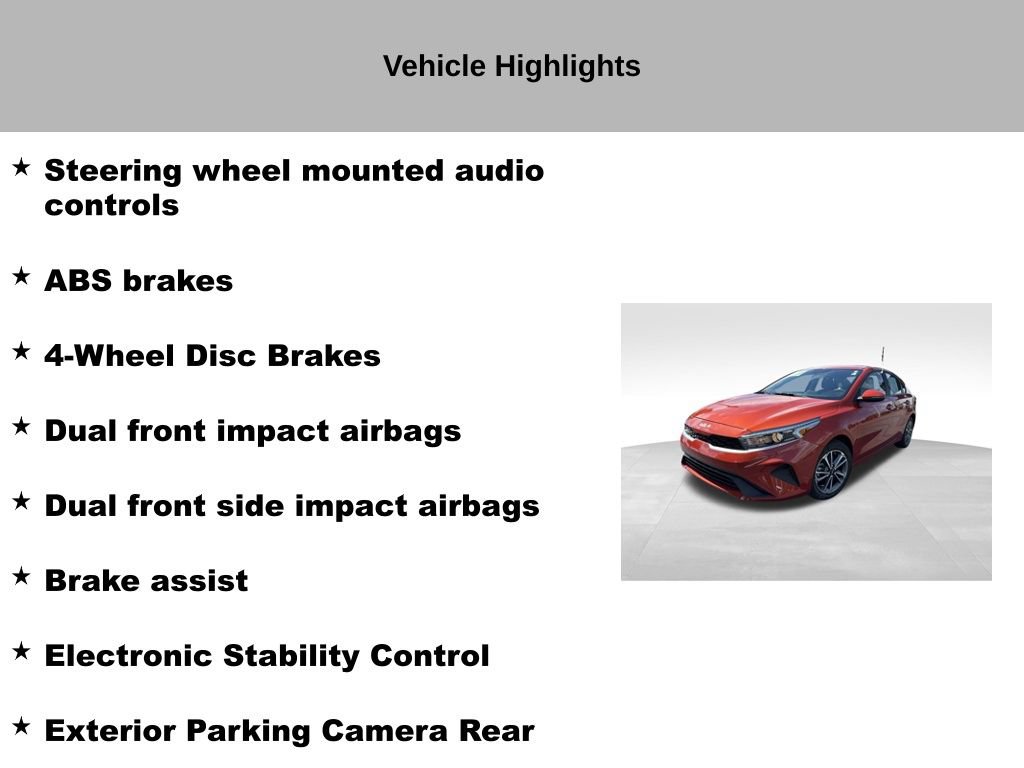 Vehicle Highlights

★ Steering wheel mounted audio controls

★ ABS brakes

★ 4-Wheel Disc Brakes

★ Dual front impact airbags

★ Dual front side impact airbags

★ Brake assist

★ Electronic Stability Control

★ Exterior Parking Camera Rear